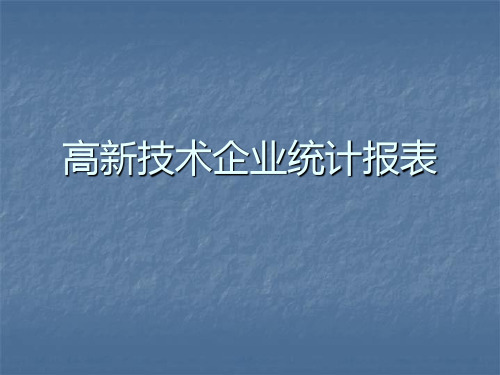 高新技术企业统计报表